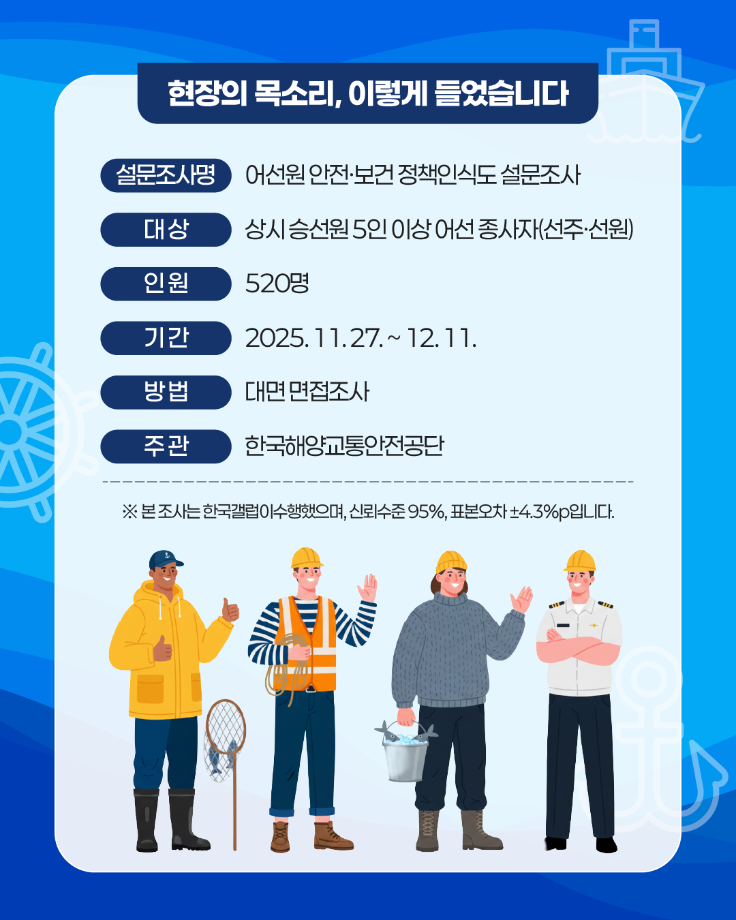 현장의 목소리, 이렇게 들었습니다

설문조사명 어선원 안전·보건 정책인식도 설문조사

대상 상시 승선원 5인 이상 어선 종사자(선주·선원)

인원 520명

기간 2025. 11. 27. ~ 12. 11.

방법 대면 면접조사

주관 한국해양교통안전공단

※ 본 조사는 한국갤럽이 수행했으며, 신뢰수준 95%, 표본오차 ±4.3%p입니다.